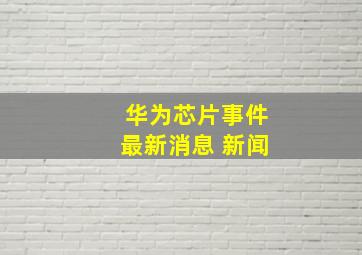 华为芯片事件
最新消息 新闻